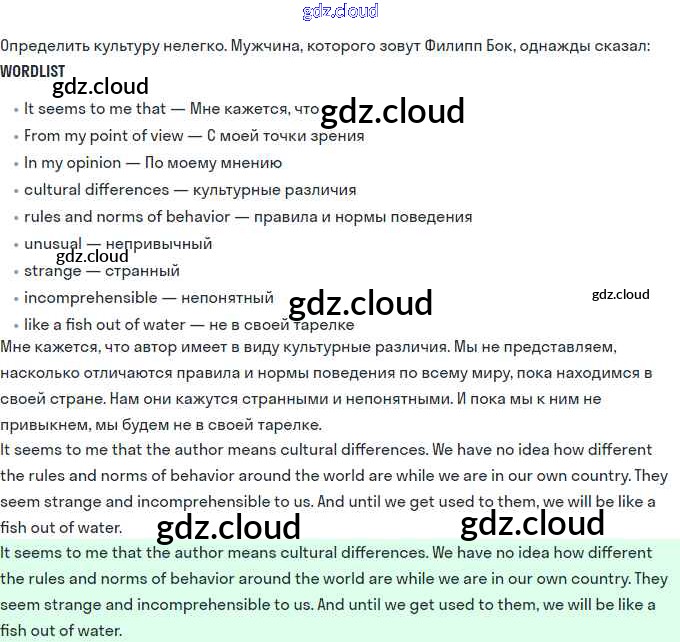 Определить культуру нелегко. Мужчина, которого зовут Филипп Бок, однажды сказал:

WORDLIST

• It seems to me that — Мне кажется, что
• From my point of view — С моей точки зрения
• In my opinion — По моему мнению
• cultural differences — культурные различия
• rules and norms of behavior — правила и нормы поведения
• unusual — непривычный
• strange — странный
• incomprehensible — непонятный
• like a fish out of water — не в своей тарелке

Мне кажется, что автор имеет в виду культурные различия. Мы не представляем, насколько отличаются правила и нормы поведения по всему миру, пока находимся в своей стране. Нам они кажутся странными и непонятными. И пока мы к ним не привыкнем, мы будем не в своей тарелке.

It seems to me that the author means cultural differences. We have no idea how different the rules and norms of behavior around the world are while we are in our own country. They seem strange and incomprehensible to us. And until we get used to them, we will be like a fish out of water.

It seems to me that the author means cultural differences. We have no idea how different the rules and norms of behavior around the world are while we are in our own country. They seem strange and incomprehensible to us. And until we get used to them, we will be like a fish out of water.

gdz.cloud